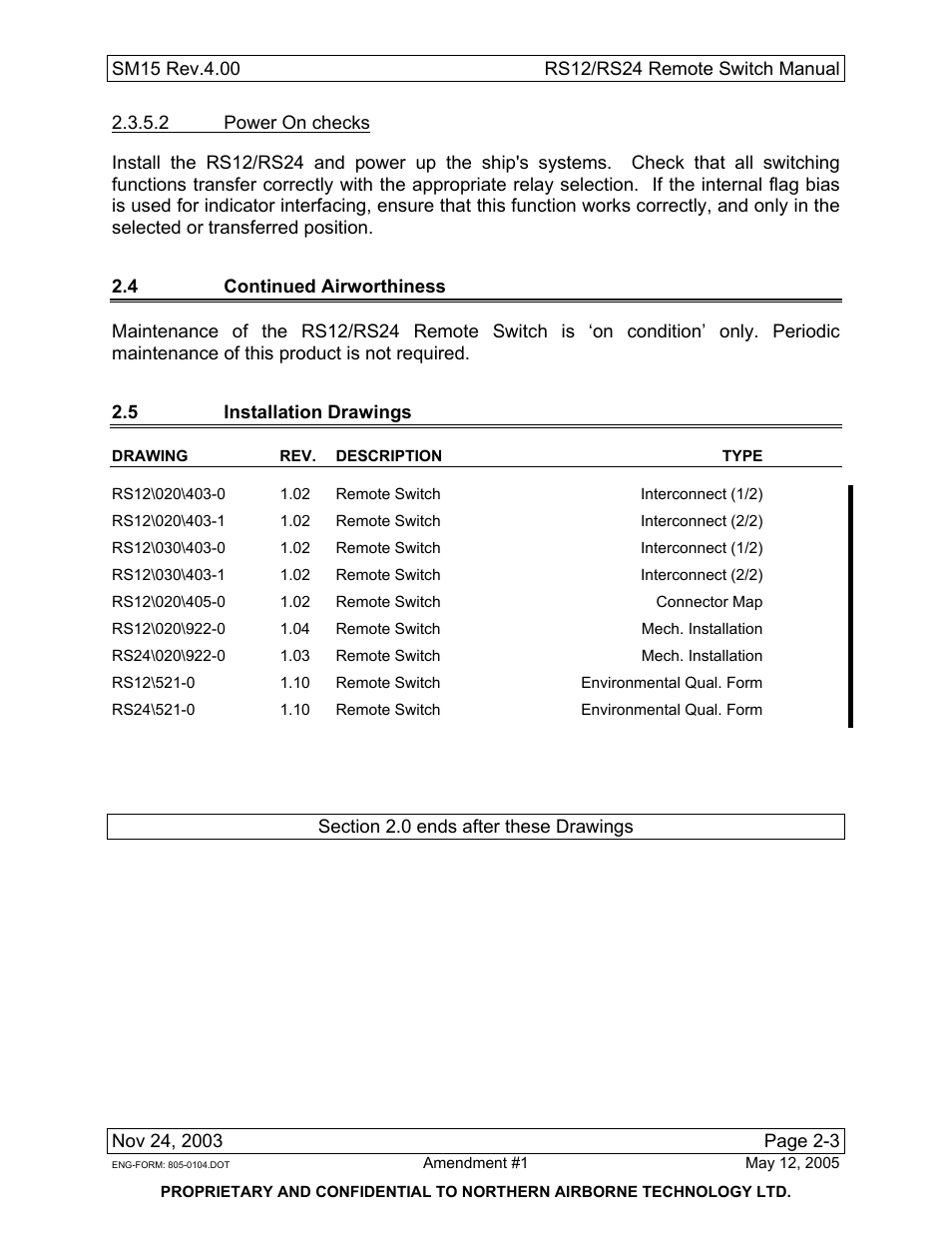 SM15 Rev.4.00 RS12/RS24 Remote Switch Manual

2.3.5.2 Power On checks

Install the RS12/RS24 and power up the ship's systems. Check that all switching functions transfer correctly with the appropriate relay selection. If the internal flag bias is used for indicator interfacing, ensure that this function works correctly, and only in the selected or transferred position.

2.4 Continued Airworthiness

Maintenance of the RS12/RS24 Remote Switch is ‘on condition’ only. Periodic maintenance of this product is not required.

2.5 Installation Drawings

| DRAWING | REV. | DESCRIPTION | TYPE |
|---|---|---|---|
| RS12\020\403-0 | 1.02 | Remote Switch | Interconnect (1/2) |
| RS12\020\403-1 | 1.02 | Remote Switch | Interconnect (2/2) |
| RS12\030\403-0 | 1.02 | Remote Switch | Interconnect (1/2) |
| RS12\030\403-1 | 1.02 | Remote Switch | Interconnect (2/2) |
| RS12\020\405-0 | 1.02 | Remote Switch | Connector Map |
| RS12\020\922-0 | 1.04 | Remote Switch | Mech. Installation |
| RS24\020\922-0 | 1.03 | Remote Switch | Mech. Installation |
| RS12\521-0 | 1.10 | Remote Switch | Environmental Qual. Form |
| RS24\521-0 | 1.10 | Remote Switch | Environmental Qual. Form |

Section 2.0 ends after these Drawings

Nov 24, 2003 Page 2-3
ENG-FORM: 805-0104.DOT Amendment #1 May 12, 2005
PROPRIETARY AND CONFIDENTIAL TO NORTHERN AIRBORNE TECHNOLOGY LTD.